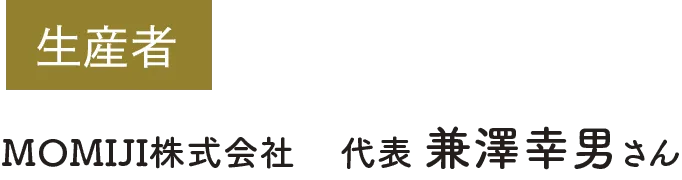 生産者

MOMIJI株式会社　代表 兼澤幸男さん